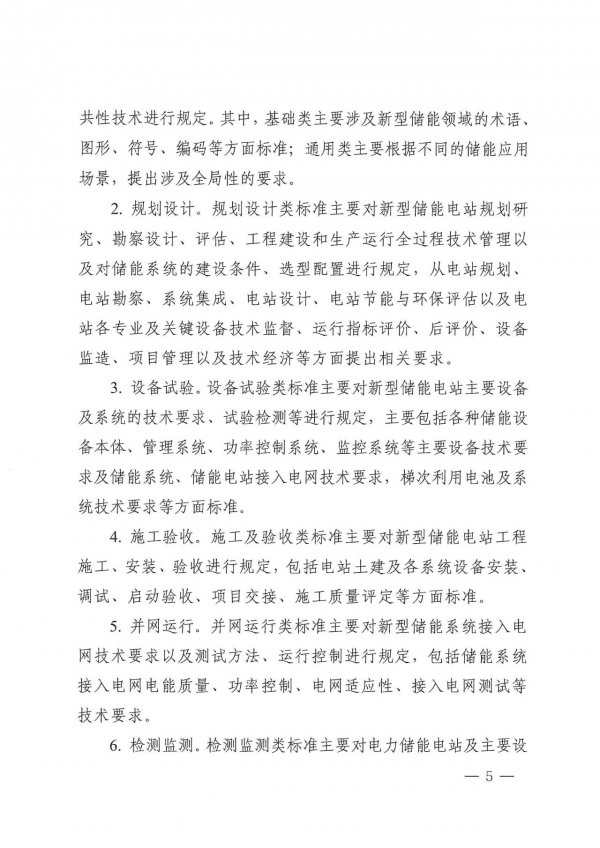 共性技术进行规定。其中，基础类主要涉及新型储能领域的术语、图形、符号、编码等方面标准；通用类主要根据不同的储能应用场景，提出涉及全局性的要求。

2. 规划设计。规划设计类标准主要对新型储能电站规划研究、勘察设计、评估、工程建设和生产运行全过程技术管理以及对储能系统的建设条件、选型配置进行规定，从电站规划、电站勘察、系统集成、电站设计、电站节能与环保评估以及电站各专业及关键设备技术监督、运行指标评价、后评价、设备监造、项目管理以及技术经济等方面提出相关要求。

3. 设备试验。设备试验类标准主要对新型储能电站主要设备及系统的技术要求、试验检测等进行规定，主要包括各种储能设备本体、管理系统、功率控制系统、监控系统等主要设备技术要求及储能系统、储能电站接入电网技术要求，梯次利用电池及系统技术要求等方面标准。

4. 施工验收。施工及验收类标准主要对新型储能电站工程施工、安装、验收进行规定，包括电站土建及各系统设备安装、调试、启动验收、项目交接、施工质量评定等方面标准。

5. 并网运行。并网运行类标准主要对新型储能系统接入电网技术要求以及测试方法、运行控制进行规定，包括储能系统接入电网电能质量、功率控制、电网适应性、接入电网测试等技术要求。

6. 检测监测。检测监测类标准主要对电力储能电站及主要设

— 5 —